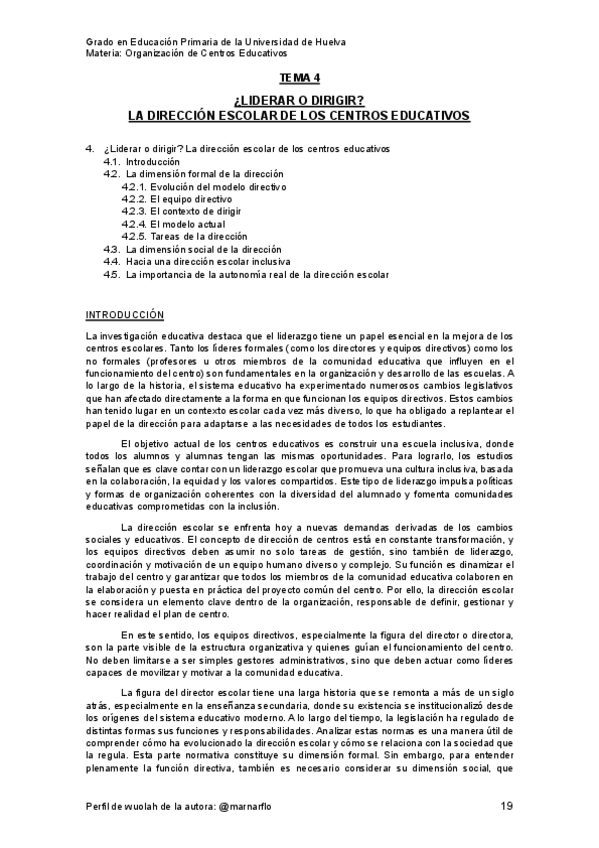 Grado en Educación Primaria de la Universidad de Huelva
Materia: Organización de Centros Educativos

TEMA 4

¿LIDERAR O DIRIGIR?
LA DIRECCIÓN ESCOLAR DE LOS CENTROS EDUCATIVOS

4. ¿Liderar o dirigir? La dirección escolar de los centros educativos
4.1. Introducción
4.2. La dimensión formal de la dirección
4.2.1. Evolución del modelo directivo
4.2.2. El equipo directivo
4.2.3. El contexto de dirigir
4.2.4. El modelo actual
4.2.5. Tareas de la dirección
4.3. La dimensión social de la dirección
4.4. Hacia una dirección escolar inclusiva
4.5. La importancia de la autonomía real de la dirección escolar

INTRODUCCIÓN

La investigación educativa destaca que el liderazgo tiene un papel esencial en la mejora de los centros escolares. Tanto los líderes formales (como los directores y equipos directivos) como los no formales (profesores u otros miembros de la comunidad educativa que influyen en el funcionamiento del centro) son fundamentales en la organización y desarrollo de las escuelas. A lo largo de la historia, el sistema educativo ha experimentado numerosos cambios legislativos que han afectado directamente a la forma en que funcionan los equipos directivos. Estos cambios han tenido lugar en un contexto escolar cada vez más diverso, lo que ha obligado a replantear el papel de la dirección para adaptarse a las necesidades de todos los estudiantes.

El objetivo actual de los centros educativos es construir una escuela inclusiva, donde todos los alumnos y alumnas tengan las mismas oportunidades. Para lograrlo, los estudios señalan que es clave contar con un liderazgo escolar que promueva una cultura inclusiva, basada en la colaboración, la equidad y los valores compartidos. Este tipo de liderazgo impulsa políticas y formas de organización coherentes con la diversidad del alumnado y fomenta comunidades educativas comprometidas con la inclusión.

La dirección escolar se enfrenta hoy a nuevas demandas derivadas de los cambios sociales y educativos. El concepto de dirección de centros está en constante transformación, y los equipos directivos deben asumir no solo tareas de gestión, sino también de liderazgo, coordinación y motivación de un equipo humano diverso y complejo. Su función es dinamizar el trabajo del centro y garantizar que todos los miembros de la comunidad educativa colaboren en la elaboración y puesta en práctica del proyecto común del centro. Por ello, la dirección escolar se considera un elemento clave dentro de la organización, responsable de definir, gestionar y hacer realidad el plan de centro.

En este sentido, los equipos directivos, especialmente la figura del director o directora, son la parte visible de la estructura organizativa y quienes guían el funcionamiento del centro. No deben limitarse a ser simples gestores administrativos, sino que deben actuar como líderes capaces de movilizar y motivar a la comunidad educativa.

La figura del director escolar tiene una larga historia que se remonta a más de un siglo atrás, especialmente en la enseñanza secundaria, donde su existencia se institucionalizó desde los orígenes del sistema educativo moderno. A lo largo del tiempo, la legislación ha regulado de distintas formas sus funciones y responsabilidades. Analizar estas normas es una manera útil de comprender cómo ha evolucionado la dirección escolar y cómo se relaciona con la sociedad que la regula. Esta parte normativa constituye su dimensión formal. Sin embargo, para entender plenamente la función directiva, también es necesario considerar su dimensión social, que

Perfil de wuolah de la autora: @marnarflo 19